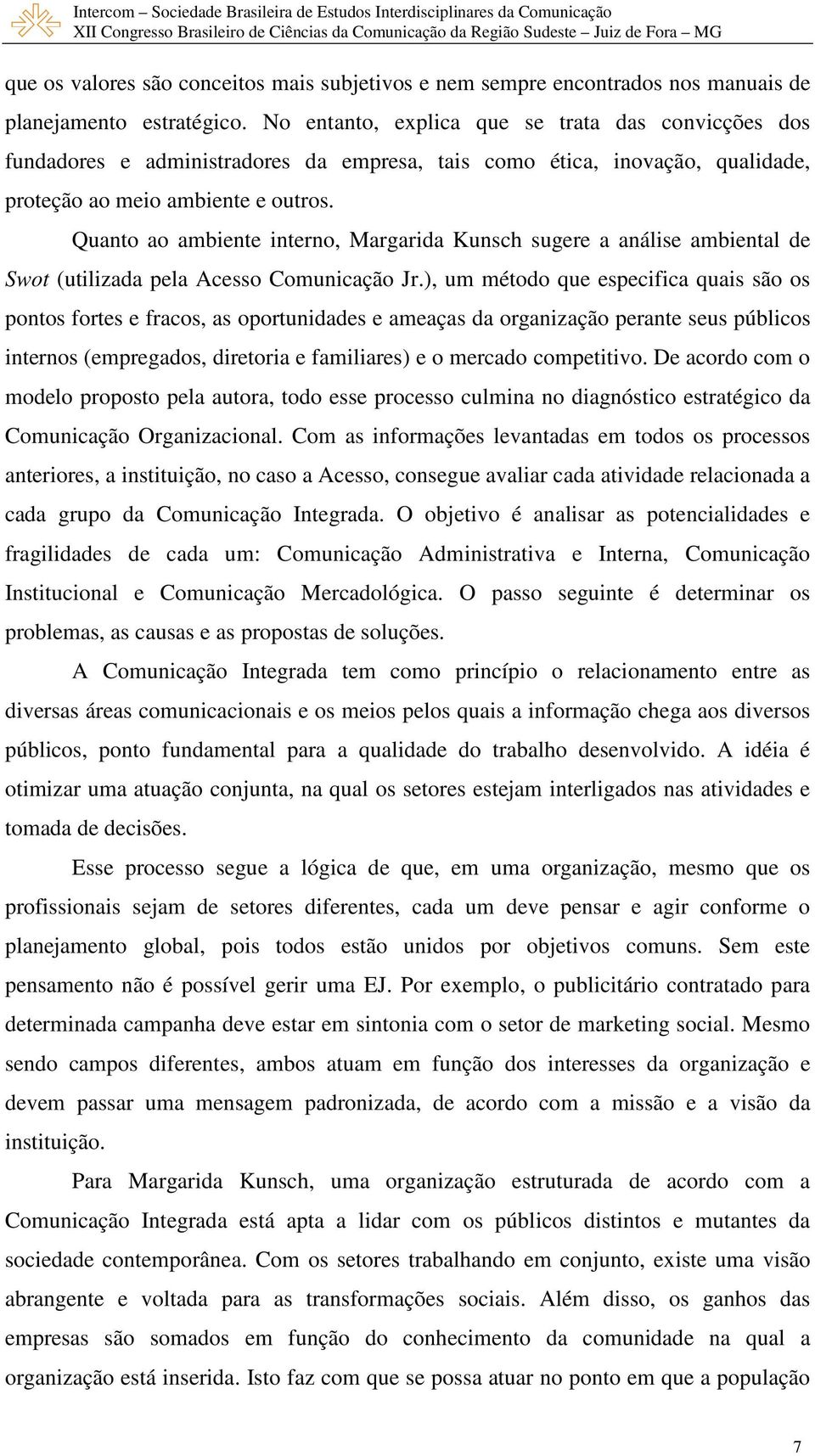 Intercom – Sociedade Brasileira de Estudos Interdisciplinares da Comunicação
XII Congresso Brasileiro de Ciências da Comunicação da Região Sudeste – Juiz de Fora – MG

que os valores são conceitos mais subjetivos e nem sempre encontrados nos manuais de planejamento estratégico. No entanto, explica que se trata das convicções dos fundadores e administradores da empresa, tais como ética, inovação, qualidade, proteção ao meio ambiente e outros.

Quanto ao ambiente interno, Margarida Kunsch sugere a análise ambiental de Swot (utilizada pela Acesso Comunicação Jr.), um método que especifica quais são os pontos fortes e fracos, as oportunidades e ameaças da organização perante seus públicos internos (empregados, diretoria e familiares) e o mercado competitivo. De acordo com o modelo proposto pela autora, todo esse processo culmina no diagnóstico estratégico da Comunicação Organizacional. Com as informações levantadas em todos os processos anteriores, a instituição, no caso a Acesso, consegue avaliar cada atividade relacionada a cada grupo da Comunicação Integrada. O objetivo é analisar as potencialidades e fragilidades de cada um: Comunicação Administrativa e Interna, Comunicação Institucional e Comunicação Mercadológica. O passo seguinte é determinar os problemas, as causas e as propostas de soluções.

A Comunicação Integrada tem como princípio o relacionamento entre as diversas áreas comunicacionais e os meios pelos quais a informação chega aos diversos públicos, ponto fundamental para a qualidade do trabalho desenvolvido. A idéia é otimizar uma atuação conjunta, na qual os setores estejam interligados nas atividades e tomada de decisões.

Esse processo segue a lógica de que, em uma organização, mesmo que os profissionais sejam de setores diferentes, cada um deve pensar e agir conforme o planejamento global, pois todos estão unidos por objetivos comuns. Sem este pensamento não é possível gerir uma EJ. Por exemplo, o publicitário contratado para determinada campanha deve estar em sintonia com o setor de marketing social. Mesmo sendo campos diferentes, ambos atuam em função dos interesses da organização e devem passar uma mensagem padronizada, de acordo com a missão e a visão da instituição.

Para Margarida Kunsch, uma organização estruturada de acordo com a Comunicação Integrada está apta a lidar com os públicos distintos e mutantes da sociedade contemporânea. Com os setores trabalhando em conjunto, existe uma visão abrangente e voltada para as transformações sociais. Além disso, os ganhos das empresas são somados em função do conhecimento da comunidade na qual a organização está inserida. Isto faz com que se possa atuar no ponto em que a população

7